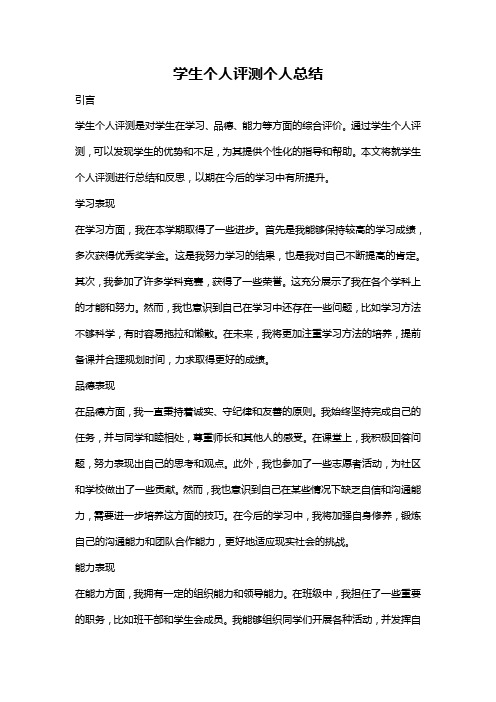 学生个人评测个人总结

引言

学生个人评测是对学生在学习、品德、能力等方面的综合评价。通过学生个人评测，可以发现学生的优势和不足，为其提供个性化的指导和帮助。本文将就学生个人评测进行总结和反思，以期在今后的学习中有所提升。

学习表现

在学习方面，我在本学期取得了一些进步。首先是我能够保持较高的学习成绩，多次获得优秀奖学金。这是我努力学习的结果，也是我对自己不断提高的肯定。其次，我参加了许多学科竞赛，获得了一些荣誉。这充分展示了我在各个学科上的才能和努力。然而，我也意识到自己在学习中还存在一些问题，比如学习方法不够科学，有时容易拖拉和懒散。在未来，我将更加注重学习方法的培养，提前备课并合理规划时间，力求取得更好的成绩。

品德表现

在品德方面，我一直秉持着诚实、守纪律和友善的原则。我始终坚持完成自己的任务，并与同学和睦相处，尊重师长和其他人的感受。在课堂上，我积极回答问题，努力表现出自己的思考和观点。此外，我也参加了一些志愿者活动，为社区和学校做出了一些贡献。然而，我也意识到自己在某些情况下缺乏自信和沟通能力，需要进一步培养这方面的技巧。在今后的学习中，我将加强自身修养，锻炼自己的沟通能力和团队合作能力，更好地适应现实社会的挑战。

能力表现

在能力方面，我拥有一定的组织能力和领导能力。在班级中，我担任了一些重要的职务，比如班干部和学生会成员。我能够组织同学们开展各种活动，并发挥自